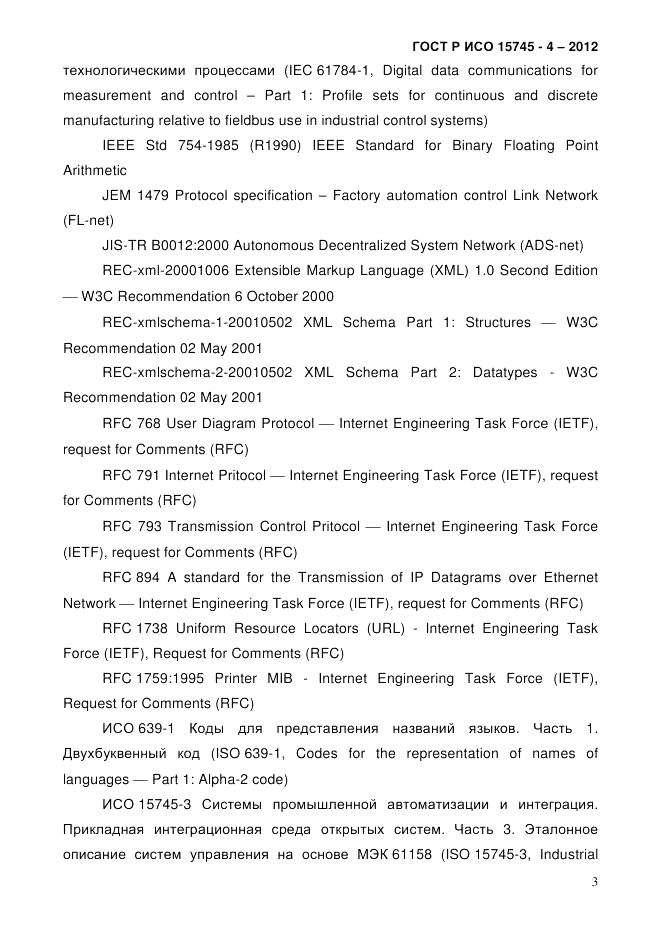 ГОСТ Р ИСО 15745 - 4 – 2012

технологическими процессами (IEC 61784-1, Digital data communications for measurement and control – Part 1: Profile sets for continuous and discrete manufacturing relative to fieldbus use in industrial control systems)

IEEE Std 754-1985 (R1990) IEEE Standard for Binary Floating Point Arithmetic

JEM 1479 Protocol specification – Factory automation control Link Network (FL-net)

JIS-TR B0012:2000 Autonomous Decentralized System Network (ADS-net)

REC-xml-20001006 Extensible Markup Language (XML) 1.0 Second Edition — W3C Recommendation 6 October 2000

REC-xmlschema-1-20010502 XML Schema Part 1: Structures — W3C Recommendation 02 May 2001

REC-xmlschema-2-20010502 XML Schema Part 2: Datatypes - W3C Recommendation 02 May 2001

RFC 768 User Diagram Protocol — Internet Engineering Task Force (IETF), request for Comments (RFC)

RFC 791 Internet Pritocol — Internet Engineering Task Force (IETF), request for Comments (RFC)

RFC 793 Transmission Control Pritocol — Internet Engineering Task Force (IETF), request for Comments (RFC)

RFC 894 A standard for the Transmission of IP Datagrams over Ethernet Network — Internet Engineering Task Force (IETF), request for Comments (RFC)

RFC 1738 Uniform Resource Locators (URL) - Internet Engineering Task Force (IETF), Request for Comments (RFC)

RFC 1759:1995 Printer MIB - Internet Engineering Task Force (IETF), Request for Comments (RFC)

ИСО 639-1 Коды для представления названий языков. Часть 1. Двухбуквенный код (ISO 639-1, Codes for the representation of names of languages — Part 1: Alpha-2 code)

ИСО 15745-3 Системы промышленной автоматизации и интеграция. Прикладная интеграционная среда открытых систем. Часть 3. Эталонное описание систем управления на основе МЭК 61158 (ISO 15745-3, Industrial

3